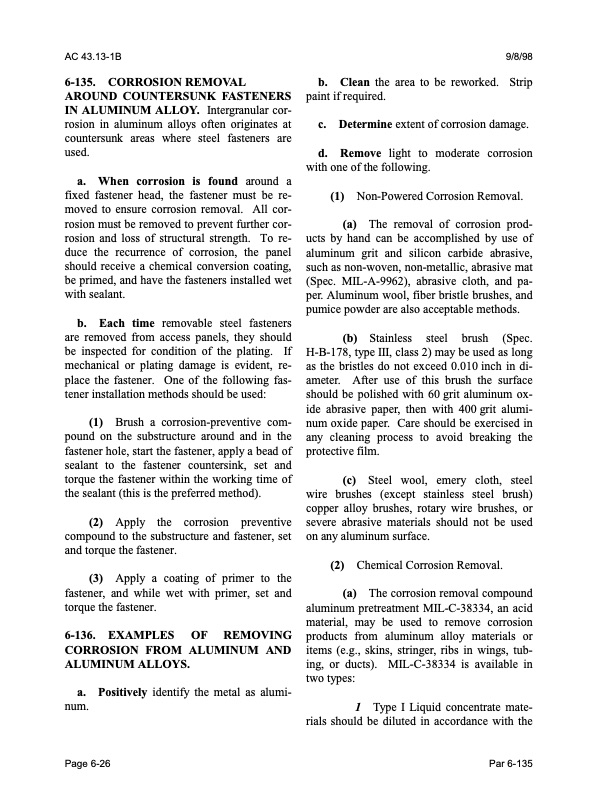 AC 43.13-1B

9/8/98

6-135. CORROSION REMOVAL AROUND COUNTERSUNK FASTENERS IN ALUMINUM ALLOY. Intergranular corrosion in aluminum alloys often originates at countersunk areas where steel fasteners are used.

a. When corrosion is found around a fixed fastener head, the fastener must be removed to ensure corrosion removal. All corrosion must be removed to prevent further corrosion and loss of structural strength. To reduce the recurrence of corrosion, the panel should receive a chemical conversion coating, be primed, and have the fasteners installed wet with sealant.

b. Each time removable steel fasteners are removed from access panels, they should be inspected for condition of the plating. If mechanical or plating damage is evident, replace the fastener. One of the following fastener installation methods should be used:

(1) Brush a corrosion-preventive compound on the substructure around and in the fastener hole, start the fastener, apply a bead of sealant to the fastener countersink, set and torque the fastener within the working time of the sealant (this is the preferred method).

(2) Apply the corrosion preventive compound to the substructure and fastener, set and torque the fastener.

(3) Apply a coating of primer to the fastener, and while wet with primer, set and torque the fastener.

6-136. EXAMPLES OF REMOVING CORROSION FROM ALUMINUM AND ALUMINUM ALLOYS.

a. Positively identify the metal as aluminum.

b. Clean the area to be reworked. Strip paint if required.

c. Determine extent of corrosion damage.

d. Remove light to moderate corrosion with one of the following.

(1) Non-Powered Corrosion Removal.

(a) The removal of corrosion products by hand can be accomplished by use of aluminum grit and silicon carbide abrasive, such as non-woven, non-metallic, abrasive mat (Spec. MIL-A-9962), abrasive cloth, and paper. Aluminum wool, fiber bristle brushes, and pumice powder are also acceptable methods.

(b) Stainless steel brush (Spec. H-B-178, type III, class 2) may be used as long as the bristles do not exceed 0.010 inch in diameter. After use of this brush the surface should be polished with 60 grit aluminum oxide abrasive paper, then with 400 grit aluminum oxide paper. Care should be exercised in any cleaning process to avoid breaking the protective film.

(c) Steel wool, emery cloth, steel wire brushes (except stainless steel brush) copper alloy brushes, rotary wire brushes, or severe abrasive materials should not be used on any aluminum surface.

(2) Chemical Corrosion Removal.

(a) The corrosion removal compound aluminum pretreatment MIL-C-38334, an acid material, may be used to remove corrosion products from aluminum alloy materials or items (e.g., skins, stringer, ribs in wings, tubing, or ducts). MIL-C-38334 is available in two types:

1 Type I Liquid concentrate materials should be diluted in accordance with the

Page 6-26

Par 6-135